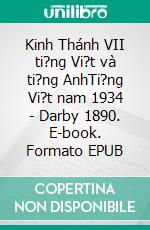 unilibro

Kinh Thánh VII ti?ng Vi?t và ti?ng AnhTi?ng Vi?t nam 1934 - Darby 1890. E-book. Formato EPUB

COPERTINA NON DISPONIBILE